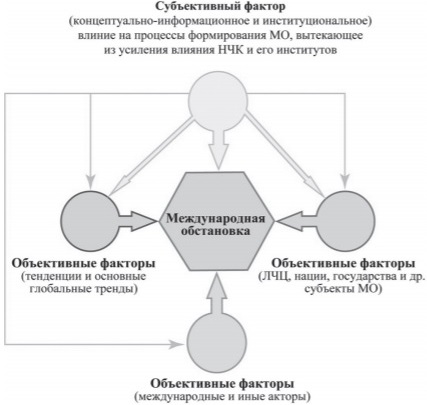 Субъективный фактор
(концептуально-информационное и институциональное) влиние на процессы формирования МО, вытекающее из усиления влияния НЧК и его институтов

Международная обстановка

Объективные факторы
(тенденции и основные глобальные тренды)

Объективные факторы
(ЛЧЦ, нации, государства и др. субъекты МО)

Объективные факторы
(международные и иные акторы)